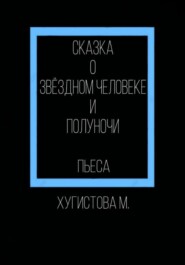 СКАЗКА
О
ЗВЁЗДНОМ ЧЕЛОВЕКЕ
И
ПОЛУНОЧИ

ПЬЕСА

ХУГИСТОВА М.